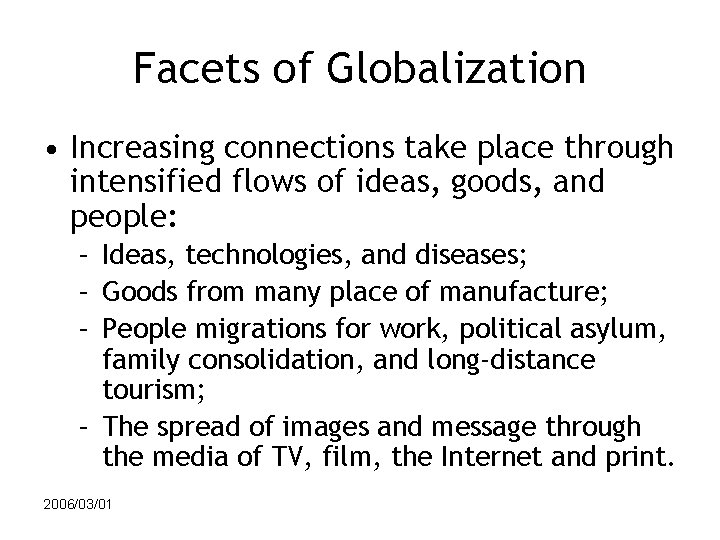 Facets of Globalization

• Increasing connections take place through intensified flows of ideas, goods, and people:

– Ideas, technologies, and diseases;

– Goods from many place of manufacture;

– People migrations for work, political asylum, family consolidation, and long-distance tourism;

– The spread of images and message through the media of TV, film, the Internet and print.

2006/03/01